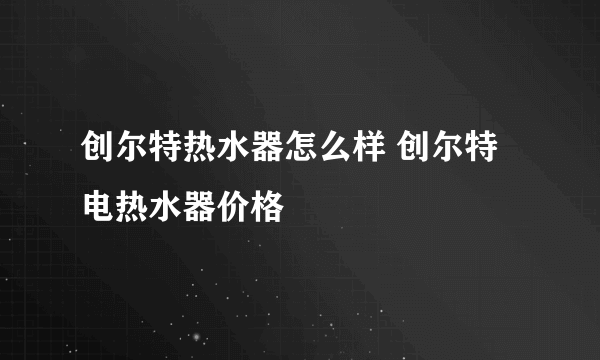 创尔特热水器怎么样 创尔特电热水器价格